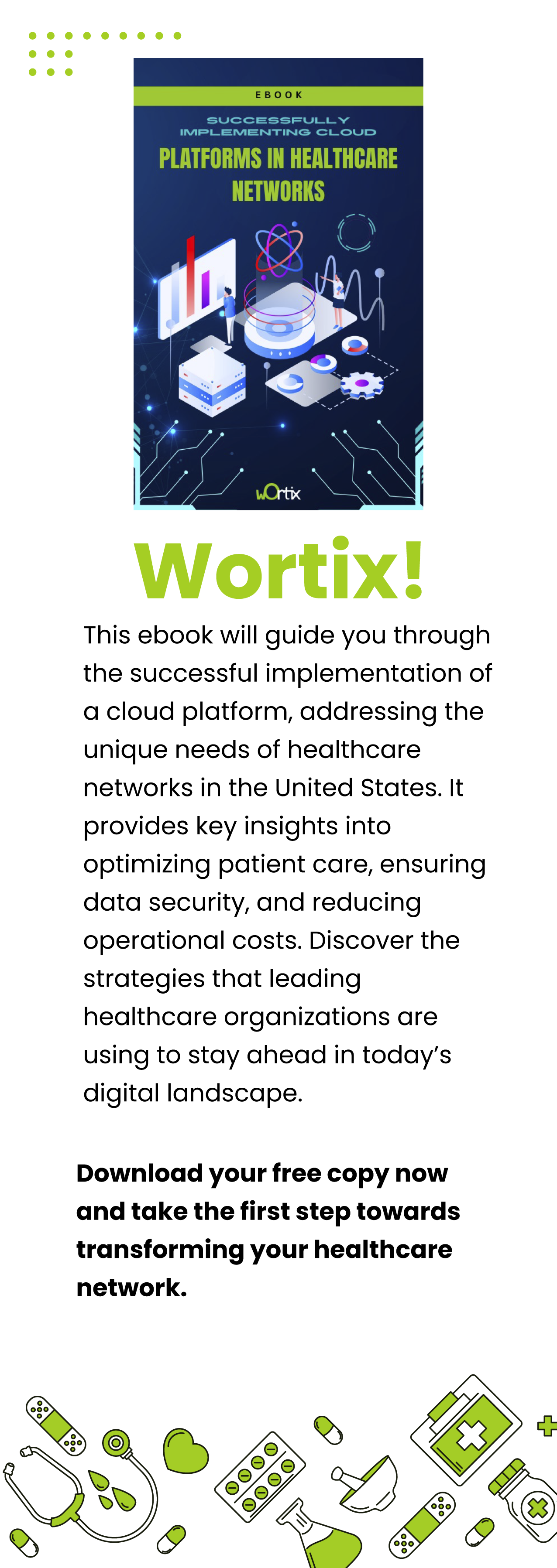 EBOOK

SUCCESSFULLY IMPLEMENTING CLOUD

PLATFORMS IN HEALTHCARE NETWORKS

wOrtix

Wortix!

This ebook will guide you through the successful implementation of a cloud platform, addressing the unique needs of healthcare networks in the United States. It provides key insights into optimizing patient care, ensuring data security, and reducing operational costs. Discover the strategies that leading healthcare organizations are using to stay ahead in today's digital landscape.

Download your free copy now and take the first step towards transforming your healthcare network.